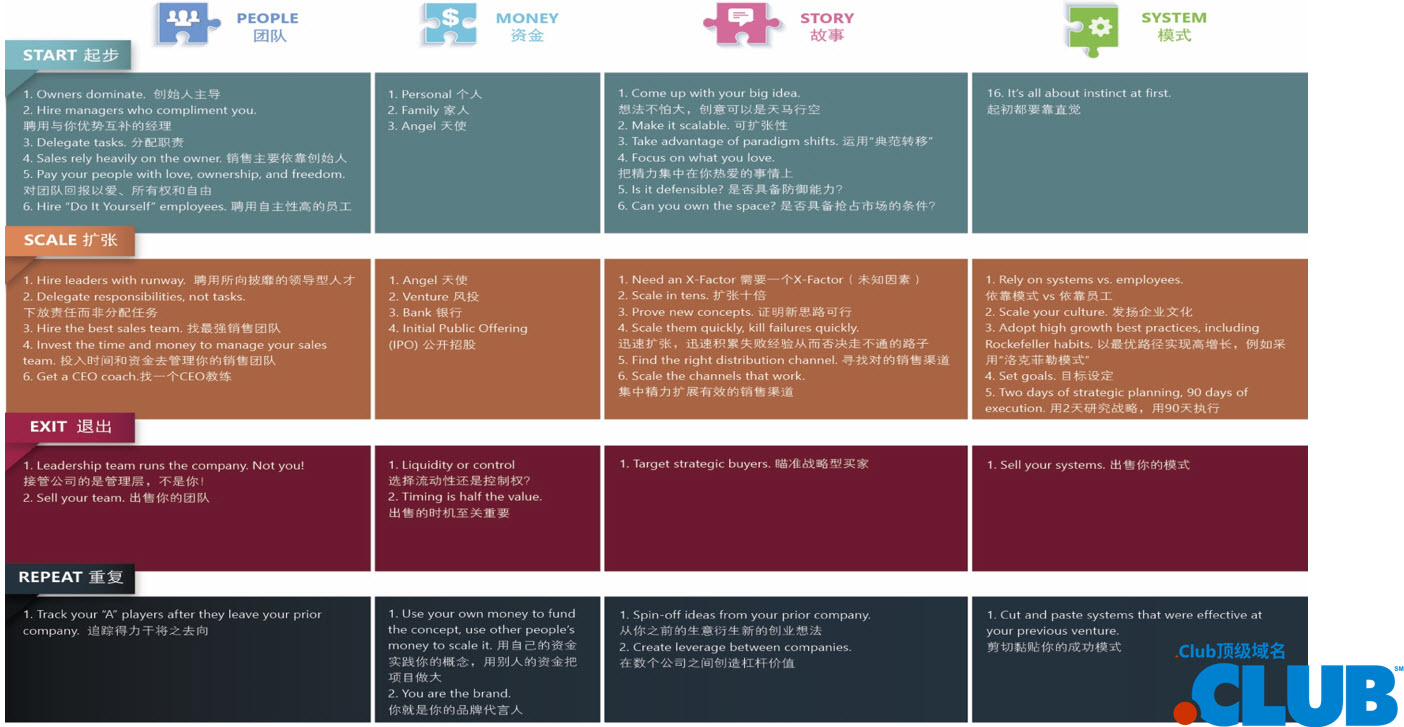 PEOPLE 团队

MONEY 资金

STORY 故事

SYSTEM 模式

START 起步

1. Owners dominate. 创始人主导
2. Hire managers who compliment you. 聘用与你优势互补的经理
3. Delegate tasks. 分配职责
4. Sales rely heavily on the owner. 销售主要依靠创始人
5. Pay your people with love, ownership, and freedom. 对团队回报以爱、所有权和自由
6. Hire "Do It Yourself" employees. 聘用自主性高的员工

1. Personal 个人
2. Family 家人
3. Angel 天使

1. Come up with your big idea. 想法不怕大，创意可以是天马行空
2. Make it scalable. 可扩张性
3. Take advantage of paradigm shifts. 运用"典范转移"
4. Focus on what you love. 把精力集中在你热爱的事情上
5. Is it defensible? 是否具备防御能力?
6. Can you own the space? 是否具备抢占市场的条件?

16. It's all about instinct at first. 起初都要靠直觉

SCALE 扩张

1. Hire leaders with runway. 聘用所向披靡的领导型人才
2. Delegate responsibilities, not tasks. 下放责任而非分配任务
3. Hire the best sales team. 找最强销售团队
4. Invest the time and money to manage your sales team. 投入时间和资金去管理你的销售团队
6. Get a CEO coach.找一个CEO教练

1. Angel 天使
2. Venture 风投
3. Bank 银行
4. Initial Public Offering (IPO) 公开招股

1. Need an X-Factor 需要一个X-Factor（未知因素）
2. Scale in tens. 扩张十倍
3. Prove new concepts. 证明新思路可行
4. Scale them quickly, kill failures quickly. 迅速扩张，迅速积累失败经验从而否决走不通的路子
5. Find the right distribution channel. 寻找对的销售渠道
6. Scale the channels that work. 集中精力扩展有效的销售渠道

1. Rely on systems vs. employees. 依靠模式 vs 依靠员工
2. Scale your culture. 发扬企业文化
3. Adopt high growth best practices, including Rockefeller habits. 以最优路径实现高增长，例如采用"洛克菲勒模式"
4. Set goals. 目标设定
5. Two days of strategic planning, 90 days of execution. 用2天研究战略，用90天执行

EXIT 退出

1. Leadership team runs the company. Not you! 接管公司的是管理层，不是你!
2. Sell your team. 出售你的团队

1. Liquidity or control 选择流动性还是控制权?
2. Timing is half the value. 出售的时机至关重要

1. Target strategic buyers. 瞄准战略型买家

1. Sell your systems. 出售你的模式

REPEAT 重复

1. Track your "A" players after they leave your prior company. 追踪得力干将之去向

1. Use your own money to fund the concept, use other people's money to scale it. 用自己的资金实践你的概念，用别人的资金把项目做大
2. You are the brand. 你就是你的品牌代言人

1. Spin-off ideas from your prior company. 从你之前的生意衍生新的创业想法
2. Create leverage between companies. 在数个公司之间创造杠杆价值

1. Cut and paste systems that were effective at your previous venture. 剪切黏贴你的成功模式

.Club顶级域名
.CLUB SM